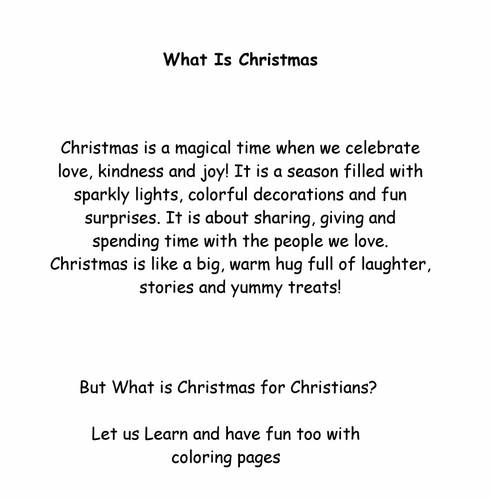 What Is Christmas

Christmas is a magical time when we celebrate love, kindness and joy! It is a season filled with sparkly lights, colorful decorations and fun surprises. It is about sharing, giving and spending time with the people we love. Christmas is like a big, warm hug full of laughter, stories and yummy treats!

But What is Christmas for Christians?

Let us Learn and have fun too with coloring pages